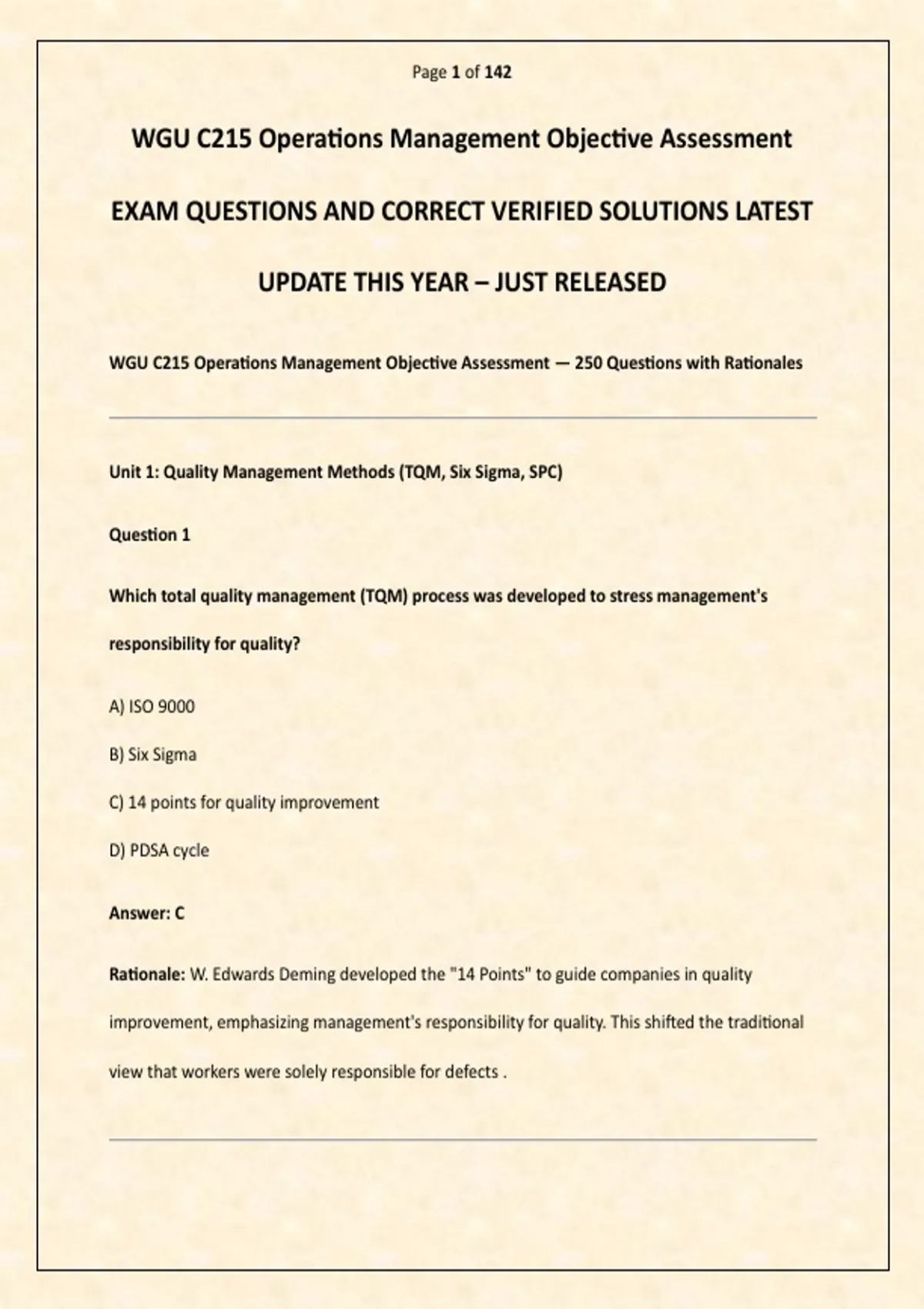 Page 1 of 142

WGU C215 Operations Management Objective Assessment

EXAM QUESTIONS AND CORRECT VERIFIED SOLUTIONS LATEST

UPDATE THIS YEAR – JUST RELEASED

WGU C215 Operations Management Objective Assessment — 250 Questions with Rationales

Unit 1: Quality Management Methods (TQM, Six Sigma, SPC)

Question 1

Which total quality management (TQM) process was developed to stress management's responsibility for quality?

A) ISO 9000

B) Six Sigma

C) 14 points for quality improvement

D) PDSA cycle

Answer: C

Rationale: W. Edwards Deming developed the "14 Points" to guide companies in quality improvement, emphasizing management's responsibility for quality. This shifted the traditional view that workers were solely responsible for defects .